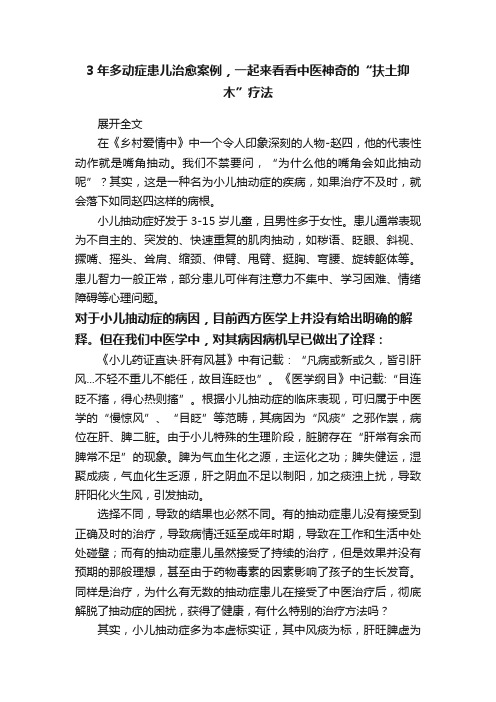 3 年多动症患儿治愈案例，一起来看看中医神奇的“扶土抑木”疗法

展开全文

在《乡村爱情中》中一个令人印象深刻的人物-赵四，他的代表性动作就是嘴角抽动。我们不禁要问，“为什么他的嘴角会如此抽动呢”？其实，这是一种名为小儿抽动症的疾病，如果治疗不及时，就会落下如同赵四这样的病根。

小儿抽动症好发于 3-15 岁儿童，且男性多于女性。患儿通常表现为不自主的、突发的、快速重复的肌肉抽动，如秽语、眨眼、斜视、撅嘴、摇头、耸肩、缩颈、伸臂、甩臂、挺胸、弯腰、旋转躯体等。患儿智力一般正常，部分患儿可伴有注意力不集中、学习困难、情绪障碍等心理问题。

对于小儿抽动症的病因，目前西方医学上并没有给出明确的解释。但在我们中医学中，对其病因病机早已做出了诠释：

《小儿药证直诀·肝有风甚》中有记载：“凡病或新或久，皆引肝风...不轻不重儿不能任，故目连眨也”。《医学纲目》中记载:“目连眨不搐，得心热则搐”。根据小儿抽动症的临床表现，可归属于中医学的“慢惊风”、“目眨”等范畴，其病因为“风痰”之邪作祟，病位在肝、脾二脏。由于小儿特殊的生理阶段，脏腑存在“肝常有余而脾常不足”的现象。脾为气血生化之源，主运化之功；脾失健运，湿聚成痰，气血化生乏源，肝之阴血不足以制阳，加之痰浊上扰，导致肝阳化火生风，引发抽动。

选择不同，导致的结果也必然不同。有的抽动症患儿没有接受到正确及时的治疗，导致病情迁延至成年时期，导致在工作和生活中处处碰壁；而有的抽动症患儿虽然接受了持续的治疗，但是效果并没有预期的那般理想，甚至由于药物毒素的因素影响了孩子的生长发育。同样是治疗，为什么有无数的抽动症患儿在接受了中医治疗后，彻底解脱了抽动症的困扰，获得了健康，有什么特别的治疗方法吗？

其实，小儿抽动症多为本虚标实证，其中风痰为标，肝旺脾虚为